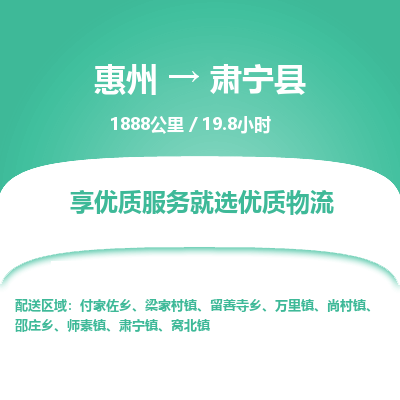 惠州 → 肃宁县

1888公里 / 19.8小时

享优质服务就选优质物流

配送区域：付家佐乡、梁家村镇、留善寺乡、万里镇、尚村镇、邵庄乡、师素镇、肃宁镇、窝北镇